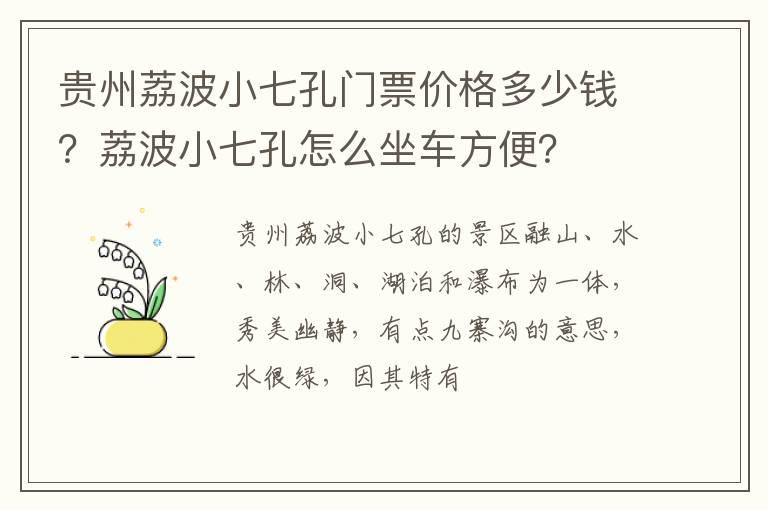 贵州荔波小七孔门票价格多少钱？荔波小七孔怎么坐车方便？

贵州荔波小七孔的景区融山、水、林、洞、湖泊和瀑布为一体，秀美幽静，有点九寨沟的意思，水很绿，因其特有